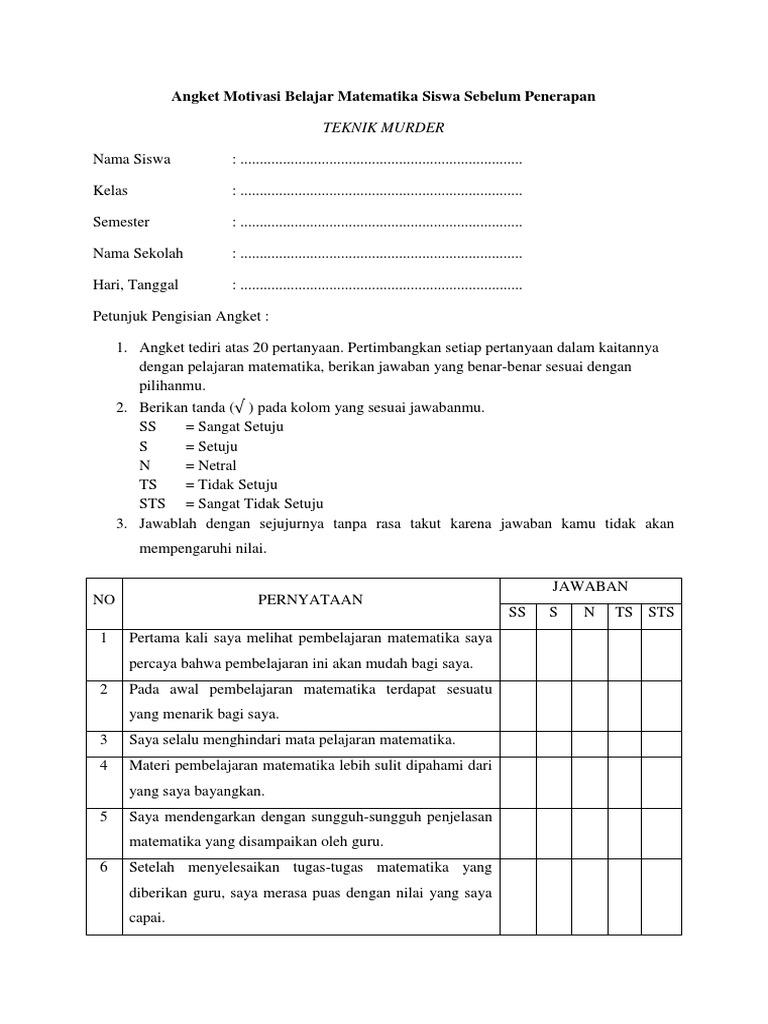 Angket Motivasi Belajar Matematika Siswa Sebelum Penerapan

TEKNIK MURDER

Nama Siswa : ........................................................................

Kelas : ........................................................................

Semester : ........................................................................

Nama Sekolah : ........................................................................

Hari, Tanggal : ........................................................................

Petunjuk Pengisian Angket :

1. Angket tediri atas 20 pertanyaan. Pertimbangkan setiap pertanyaan dalam kaitannya dengan pelajaran matematika, berikan jawaban yang benar-benar sesuai dengan pilihanmu.
2. Berikan tanda (√ ) pada kolom yang sesuai jawabanmu.
SS = Sangat Setuju
S = Setuju
N = Netral
TS = Tidak Setuju
STS = Sangat Tidak Setuju
3. Jawablah dengan sejujurnya tanpa rasa takut karena jawaban kamu tidak akan mempengaruhi nilai.

| NO | PERNYATAAN | JAWABAN | | | | |
|---|---|---|---|---|---|---|
| | | SS | S | N | TS | STS |
| 1 | Pertama kali saya melihat pembelajaran matematika saya percaya bahwa pembelajaran ini akan mudah bagi saya. | | | | | |
| 2 | Pada awal pembelajaran matematika terdapat sesuatu yang menarik bagi saya. | | | | | |
| 3 | Saya selalu menghindari mata pelajaran matematika. | | | | | |
| 4 | Materi pembelajaran matematika lebih sulit dipahami dari yang saya bayangkan. | | | | | |
| 5 | Saya mendengarkan dengan sungguh-sungguh penjelasan matematika yang disampaikan oleh guru. | | | | | |
| 6 | Setelah menyelesaikan tugas-tugas matematika yang diberikan guru, saya merasa puas dengan nilai yang saya capai. | | | | | |